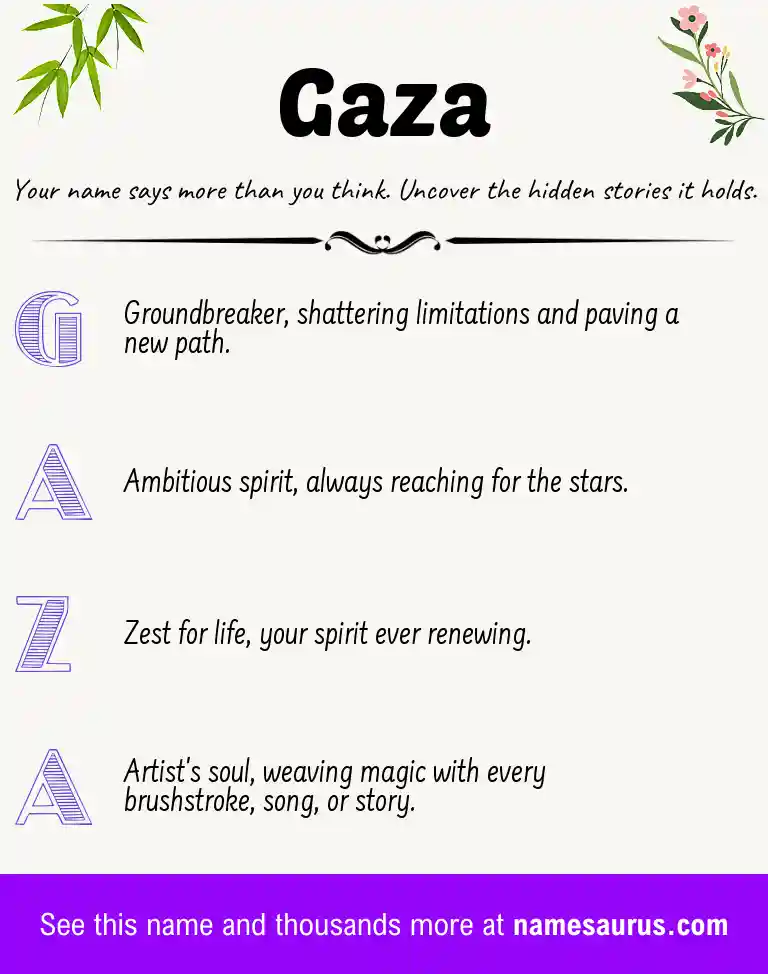 Gaza

Your name says more than you think. Uncover the hidden stories it holds.

G Groundbreaker, shattering limitations and paving a new path.

A Ambitious spirit, always reaching for the stars.

Z Zest for life, your spirit ever renewing.

A Artist's soul, weaving magic with every brushstroke, song, or story.

See this name and thousands more at namesaurus.com